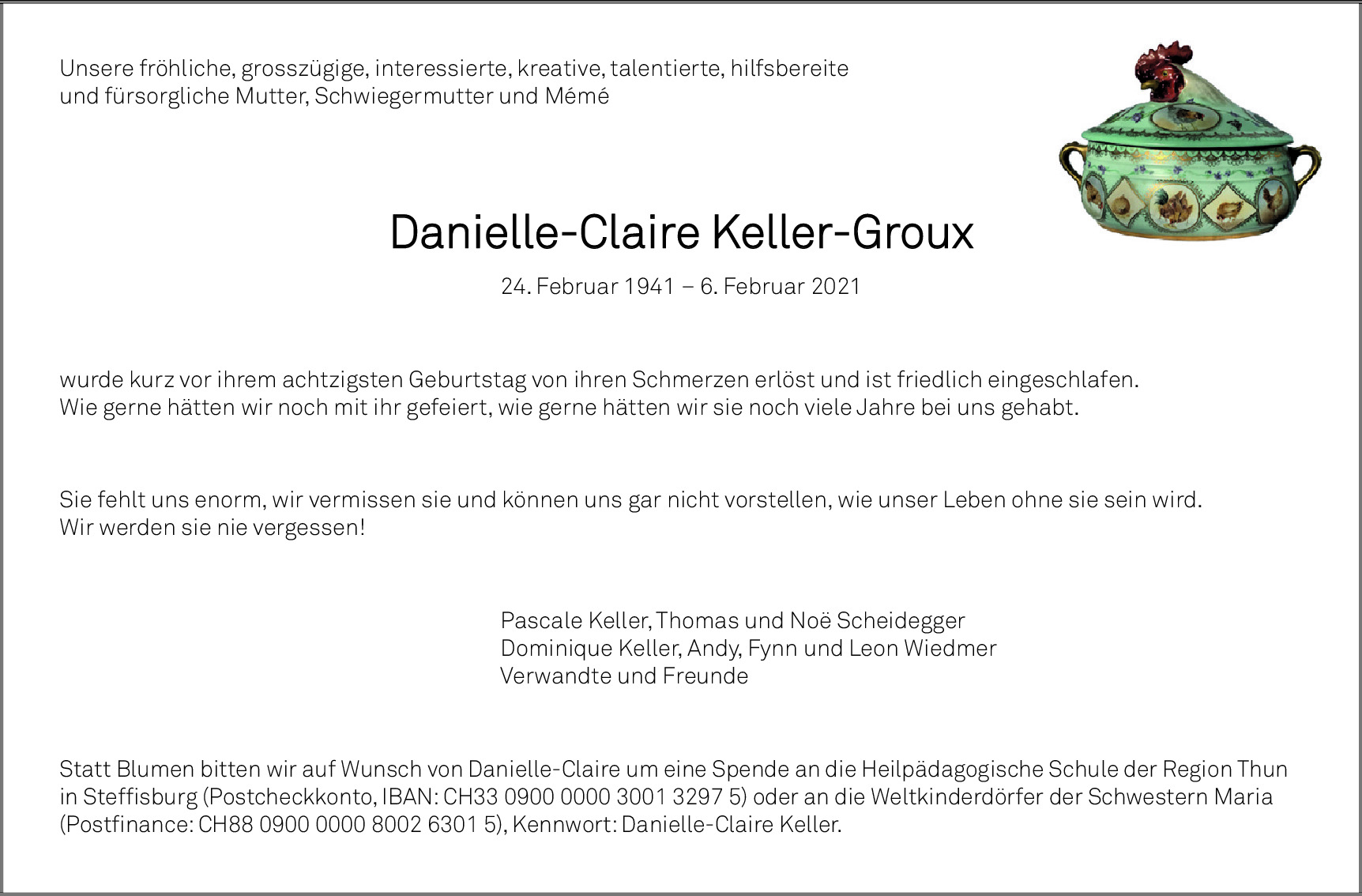 Unsere fröhliche, grosszügige, interessierte, kreative, talentierte, hilfsbereite und fürsorgliche Mutter, Schwiegermutter und Mémé

Danielle-Claire Keller-Groux

24. Februar 1941 – 6. Februar 2021

wurde kurz vor ihrem achtzigsten Geburtstag von ihren Schmerzen erlöst und ist friedlich eingeschlafen. Wie gerne hätten wir noch mit ihr gefeiert, wie gerne hätten wir sie noch viele Jahre bei uns gehabt.

Sie fehlt uns enorm, wir vermissen sie und können uns gar nicht vorstellen, wie unser Leben ohne sie sein wird. Wir werden sie nie vergessen!

Pascale Keller, Thomas und Noë Scheidegger
Dominique Keller, Andy, Fynn und Leon Wiedmer
Verwandte und Freunde

Statt Blumen bitten wir auf Wunsch von Danielle-Claire um eine Spende an die Heilpädagogische Schule der Region Thun in Steffisburg (Postcheckkonto, IBAN: CH33 0900 0000 3001 3297 5) oder an die Weltkinderdörfer der Schwestern Maria (Postfinance: CH88 0900 0000 8002 6301 5), Kennwort: Danielle-Claire Keller.